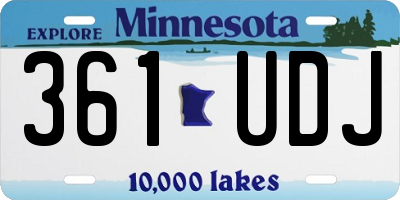 EXPLORE Minnesota

361 UDJ

10,000 lakes